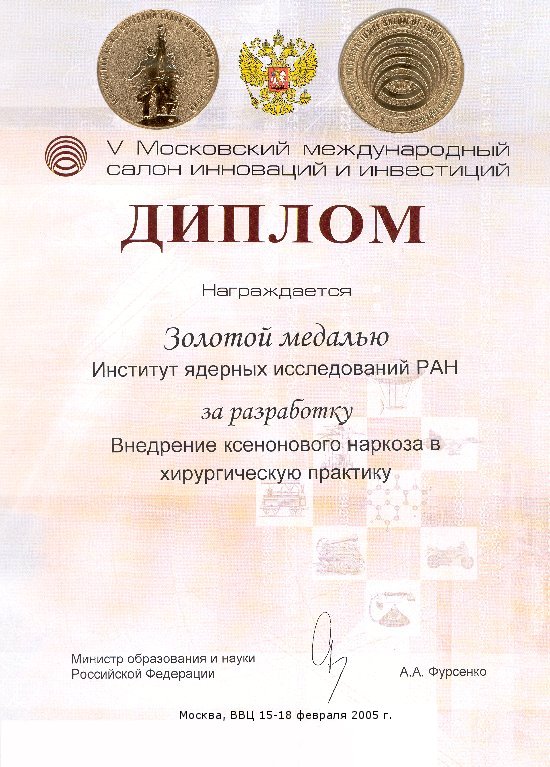 V Московский международный салон инноваций и инвестиций

ДИПЛОМ

Награждается

Золотой медалью

Институт ядерных исследований РАН

за разработку

Внедрение ксенонового наркоза в хирургическую практику

Министр образования и науки Российской Федерации

А.А. Фурсенко

Москва, ВВЦ 15-18 февраля 2005 г.